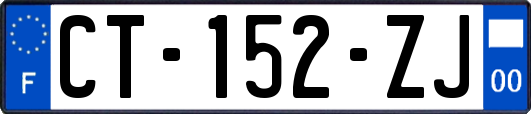 F

CT-152-ZJ

00